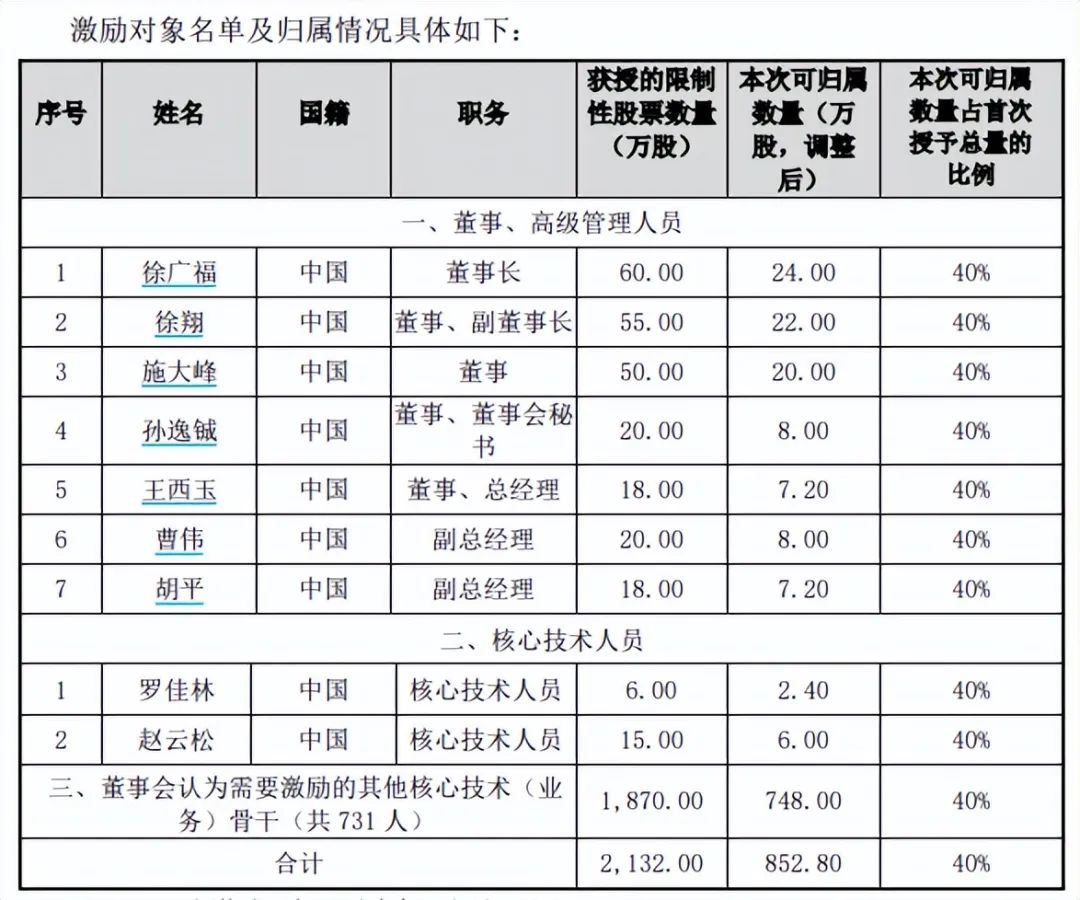 激励对象名单及归属情况具体如下：

| 序号 | 姓名 | 国籍 | 职务 | 获授的限制性股票数量（万股） | 本次可归属数量（万股，调整后） | 本次可归属数量占首次授予总量的比例 |
|---|---|---|---|---|---|---|
| 一、董事、高级管理人员 | | | | | | |
| 1 | 徐广福 | 中国 | 董事长 | 60.00 | 24.00 | 40% |
| 2 | 徐翔 | 中国 | 董事、副董事长 | 55.00 | 22.00 | 40% |
| 3 | 施大峰 | 中国 | 董事 | 50.00 | 20.00 | 40% |
| 4 | 孙逸铖 | 中国 | 董事、董事会秘书 | 20.00 | 8.00 | 40% |
| 5 | 王西玉 | 中国 | 董事、总经理 | 18.00 | 7.20 | 40% |
| 6 | 曹伟 | 中国 | 副总经理 | 20.00 | 8.00 | 40% |
| 7 | 胡平 | 中国 | 副总经理 | 18.00 | 7.20 | 40% |
| 二、核心技术人员 | | | | | | |
| 1 | 罗佳林 | 中国 | 核心技术人员 | 6.00 | 2.40 | 40% |
| 2 | 赵云松 | 中国 | 核心技术人员 | 15.00 | 6.00 | 40% |
| 三、董事会认为需要激励的其他核心技术（业务）骨干（共 731 人） | | | | 1,870.00 | 748.00 | 40% |
| 合计 | | | | 2,132.00 | 852.80 | 40% |